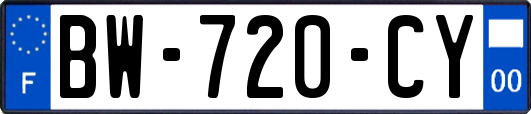 F

BW-720-CY

00